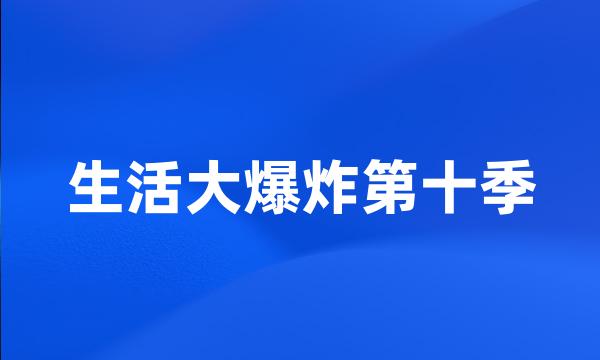 生活大爆炸第十季